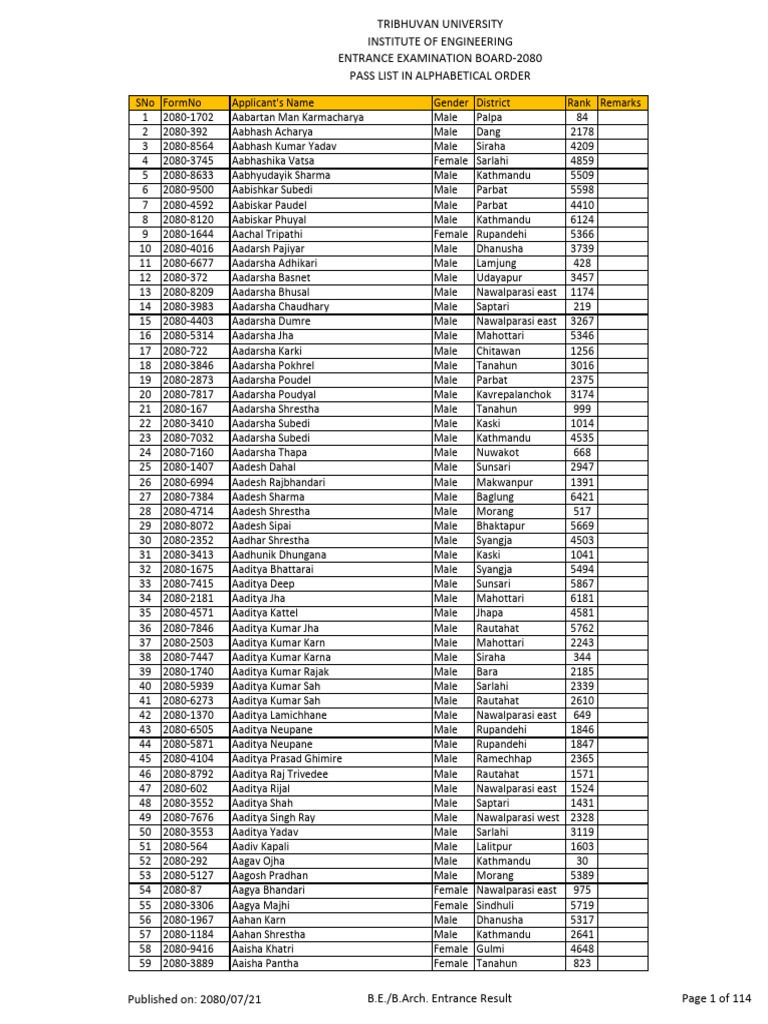 TRIBHUVAN UNIVERSITY
INSTITUTE OF ENGINEERING
ENTRANCE EXAMINATION BOARD-2080
PASS LIST IN ALPHABETICAL ORDER

| SNo | FormNo | Applicant's Name | Gender | District | Rank | Remarks |
|---|---|---|---|---|---|---|
| 1 | 2080-1702 | Aabartan Man Karmacharya | Male | Palpa | 84 | |
| 2 | 2080-392 | Aabhash Acharya | Male | Dang | 2178 | |
| 3 | 2080-8564 | Aabhash Kumar Yadav | Male | Siraha | 4209 | |
| 4 | 2080-3745 | Aabhashika Vatsa | Female | Sarlahi | 4859 | |
| 5 | 2080-8633 | Aabhyudayik Sharma | Male | Kathmandu | 5509 | |
| 6 | 2080-9500 | Aabishkar Subedi | Male | Parbat | 5598 | |
| 7 | 2080-4592 | Aabiskar Paudel | Male | Parbat | 4410 | |
| 8 | 2080-8120 | Aabiskar Phuyal | Male | Kathmandu | 6124 | |
| 9 | 2080-1644 | Aachal Tripathi | Female | Rupandehi | 5366 | |
| 10 | 2080-4016 | Aadarsh Pajiyar | Male | Dhanusha | 3739 | |
| 11 | 2080-6677 | Aadarsha Adhikari | Male | Lamjung | 428 | |
| 12 | 2080-372 | Aadarsha Basnet | Male | Udayapur | 3457 | |
| 13 | 2080-8209 | Aadarsha Bhusal | Male | Nawalparasi east | 1174 | |
| 14 | 2080-3983 | Aadarsha Chaudhary | Male | Saptari | 219 | |
| 15 | 2080-4403 | Aadarsha Dumre | Male | Nawalparasi east | 3267 | |
| 16 | 2080-5314 | Aadarsha Jha | Male | Mahottari | 5346 | |
| 17 | 2080-722 | Aadarsha Karki | Male | Chitawan | 1256 | |
| 18 | 2080-3846 | Aadarsha Pokhrel | Male | Tanahun | 3016 | |
| 19 | 2080-2873 | Aadarsha Poudel | Male | Parbat | 2375 | |
| 20 | 2080-7817 | Aadarsha Poudyal | Male | Kavrepalanchok | 3174 | |
| 21 | 2080-167 | Aadarsha Shrestha | Male | Tanahun | 999 | |
| 22 | 2080-3410 | Aadarsha Subedi | Male | Kaski | 1014 | |
| 23 | 2080-7032 | Aadarsha Subedi | Male | Kathmandu | 4535 | |
| 24 | 2080-7160 | Aadarsha Thapa | Male | Nuwakot | 668 | |
| 25 | 2080-1407 | Aadesh Dahal | Male | Sunsari | 2947 | |
| 26 | 2080-6994 | Aadesh Rajbhandari | Male | Makwanpur | 1391 | |
| 27 | 2080-7384 | Aadesh Sharma | Male | Baglung | 6421 | |
| 28 | 2080-4714 | Aadesh Shrestha | Male | Morang | 517 | |
| 29 | 2080-8072 | Aadesh Sipai | Male | Bhaktapur | 5669 | |
| 30 | 2080-2352 | Aadhar Shrestha | Male | Syangja | 4503 | |
| 31 | 2080-3413 | Aadhunik Dhungana | Male | Kaski | 1041 | |
| 32 | 2080-1675 | Aaditya Bhattarai | Male | Syangja | 5494 | |
| 33 | 2080-7415 | Aaditya Deep | Male | Sunsari | 5867 | |
| 34 | 2080-2181 | Aaditya Jha | Male | Mahottari | 6181 | |
| 35 | 2080-4571 | Aaditya Kattel | Male | Jhapa | 4581 | |
| 36 | 2080-7846 | Aaditya Kumar Jha | Male | Rautahat | 5762 | |
| 37 | 2080-2503 | Aaditya Kumar Karn | Male | Mahottari | 2243 | |
| 38 | 2080-7447 | Aaditya Kumar Karna | Male | Siraha | 344 | |
| 39 | 2080-1740 | Aaditya Kumar Rajak | Male | Bara | 2185 | |
| 40 | 2080-5939 | Aaditya Kumar Sah | Male | Sarlahi | 2339 | |
| 41 | 2080-6273 | Aaditya Kumar Sah | Male | Rautahat | 2610 | |
| 42 | 2080-1370 | Aaditya Lamichhane | Male | Nawalparasi east | 649 | |
| 43 | 2080-6505 | Aaditya Neupane | Male | Rupandehi | 1846 | |
| 44 | 2080-5871 | Aaditya Neupane | Male | Rupandehi | 1847 | |
| 45 | 2080-4104 | Aaditya Prasad Ghimire | Male | Ramechhap | 2365 | |
| 46 | 2080-8792 | Aaditya Raj Trivedee | Male | Rautahat | 1571 | |
| 47 | 2080-602 | Aaditya Rijal | Male | Nawalparasi east | 1524 | |
| 48 | 2080-3552 | Aaditya Shah | Male | Saptari | 1431 | |
| 49 | 2080-7676 | Aaditya Singh Ray | Male | Nawalparasi west | 2328 | |
| 50 | 2080-3553 | Aaditya Yadav | Male | Sarlahi | 3119 | |
| 51 | 2080-564 | Aadiv Kapali | Male | Lalitpur | 1603 | |
| 52 | 2080-292 | Aagav Ojha | Male | Kathmandu | 30 | |
| 53 | 2080-5127 | Aagosh Pradhan | Male | Morang | 5389 | |
| 54 | 2080-87 | Aagya Bhandari | Female | Nawalparasi east | 975 | |
| 55 | 2080-3306 | Aagya Majhi | Female | Sindhuli | 5719 | |
| 56 | 2080-1967 | Aahan Karn | Male | Dhanusha | 5317 | |
| 57 | 2080-1184 | Aahan Shrestha | Male | Kathmandu | 2641 | |
| 58 | 2080-9416 | Aaisha Khatri | Female | Gulmi | 4648 | |
| 59 | 2080-3889 | Aaisha Pantha | Female | Tanahun | 823 | |

Published on: 2080/07/21 B.E./B.Arch. Entrance Result Page 1 of 114